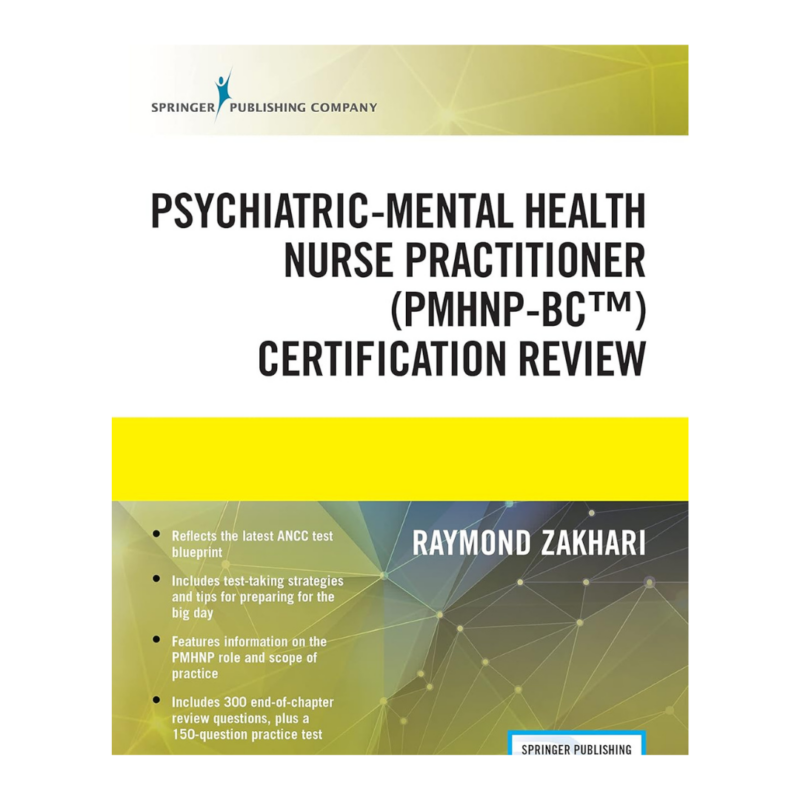 SPRINGER PUBLISHING COMPANY

PSYCHIATRIC-MENTAL HEALTH
NURSE PRACTITIONER
(PMHNP-BC™)
CERTIFICATION REVIEW

• Reflects the latest ANCC test blueprint

• Includes test-taking strategies and tips for preparing for the big day

• Features information on the PMHNP role and scope of practice

• Includes 300 end-of-chapter review questions, plus a 150-question practice test

RAYMOND ZAKHARI

SPRINGER PUBLISHING